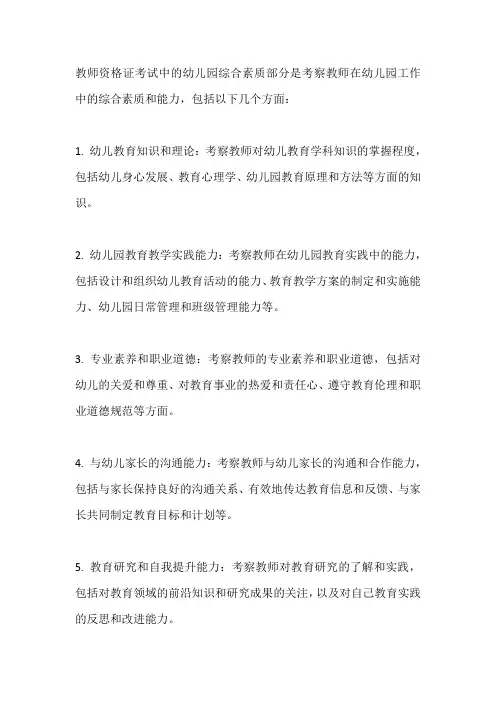 教师资格证考试中的幼儿园综合素质部分是考察教师在幼儿园工作中的综合素质和能力，包括以下几个方面：

1. 幼儿教育知识和理论：考察教师对幼儿教育学科知识的掌握程度，包括幼儿身心发展、教育心理学、幼儿园教育原理和方法等方面的知识。

2. 幼儿园教育教学实践能力：考察教师在幼儿园教育实践中的能力，包括设计和组织幼儿教育活动的能力、教育教学方案的制定和实施能力、幼儿园日常管理和班级管理能力等。

3. 专业素养和职业道德：考察教师的专业素养和职业道德，包括对幼儿的关爱和尊重、对教育事业的热爱和责任心、遵守教育伦理和职业道德规范等方面。

4. 与幼儿家长的沟通能力：考察教师与幼儿家长的沟通和合作能力，包括与家长保持良好的沟通关系、有效地传达教育信息和反馈、与家长共同制定教育目标和计划等。

5. 教育研究和自我提升能力：考察教师对教育研究的了解和实践，包括对教育领域的前沿知识和研究成果的关注，以及对自己教育实践的反思和改进能力。